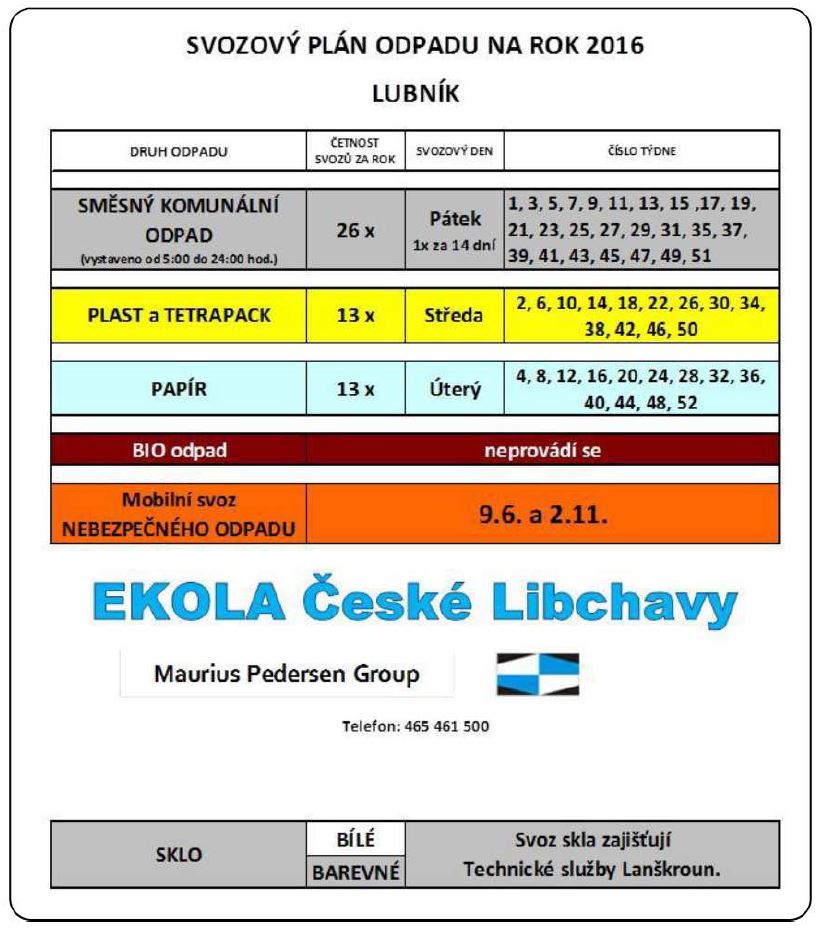 SVOZOVÝ PLÁN ODPADU NA ROK 2016

LUBNÍK

| DRUH ODPADU | ČETNOST SVOZŮ ZA ROK | SVOZOVÝ DEN | ČÍSLO TÝDNE |
|---|---|---|---|
| SMĚSNÝ KOMUNÁLNÍ ODPAD (vystaveno od 5:00 do 24:00 hod.) | 26 x | Pátek 1x za 14 dní | 1, 3, 5, 7, 9, 11, 13, 15 ,17, 19, 21, 23, 25, 27, 29, 31, 35, 37, 39, 41, 43, 45, 47, 49, 51 |
| PLAST a TETRAPACK | 13 x | Středa | 2, 6, 10, 14, 18, 22, 26, 30, 34, 38, 42, 46, 50 |
| PAPÍR | 13 x | Úterý | 4, 8, 12, 16, 20, 24, 28, 32, 36, 40, 44, 48, 52 |
| BIO odpad | neprovádí se | | |
| Mobilní svoz NEBEZPEČNÉHO ODPADU | 9.6. a 2.11. | | |

EKOLA České Libchavy

Maurius Pedersen Group

Telefon: 465 461 500

| SKLO | BÍLÉ | Svoz skla zajišťují Technické služby Lanškroun. |
|---|---|---|
| | BAREVNÉ | |